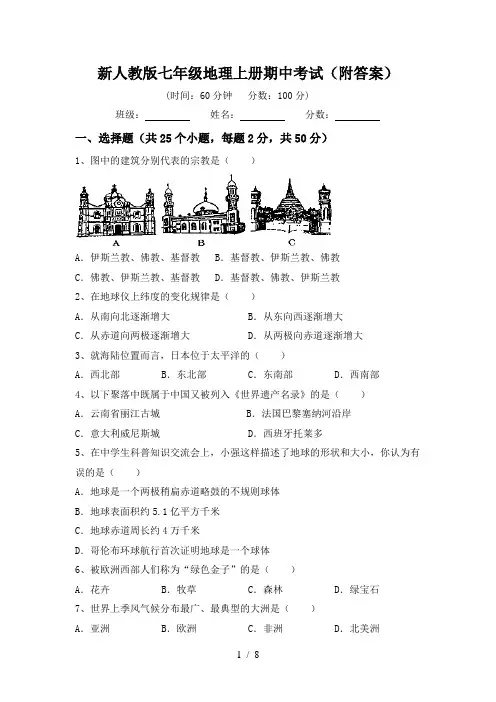 新人教版七年级地理上册期中考试（附答案）

（时间：60 分钟　分数：100 分）

班级：________　姓名：________　分数：________

一、选择题（共 25 个小题，每题 2 分，共 50 分）

1、图中的建筑分别代表的宗教是（　　）

A　B　C

A．伊斯兰教、佛教、基督教　B．基督教、伊斯兰教、佛教

C．佛教、伊斯兰教、基督教　D．基督教、佛教、伊斯兰教

2、在地球仪上纬度的变化规律是（　　）

A．从南向北逐渐增大　B．从东向西逐渐增大

C．从赤道向两极逐渐增大　D．从两极向赤道逐渐增大

3、就海陆位置而言，日本位于太平洋的（　　）

A．西北部　B．东北部　C．东南部　D．西南部

4、以下聚落中既属于中国又被列入《世界遗产名录》的是（　　）

A．云南省丽江古城　B．法国巴黎塞纳河沿岸

C．意大利威尼斯城　D．西班牙托莱多

5、在中学生科普知识交流会上，小强这样描述了地球的形状和大小，你认为有误的是（　　）

A．地球是一个两极稍扁赤道略鼓的不规则球体

B．地球表面积约 5.1 亿平方千米

C．地球赤道周长约 4 万千米

D．哥伦布环球航行首次证明地球是一个球体

6、被欧洲西部人们称为“绿色金子”的是（　　）

A．花卉　B．牧草　C．森林　D．绿宝石

7、世界上季风气候分布最广、最典型的大洲是（　　）

A．亚洲　B．欧洲　C．非洲　D．北美洲

1 / 8